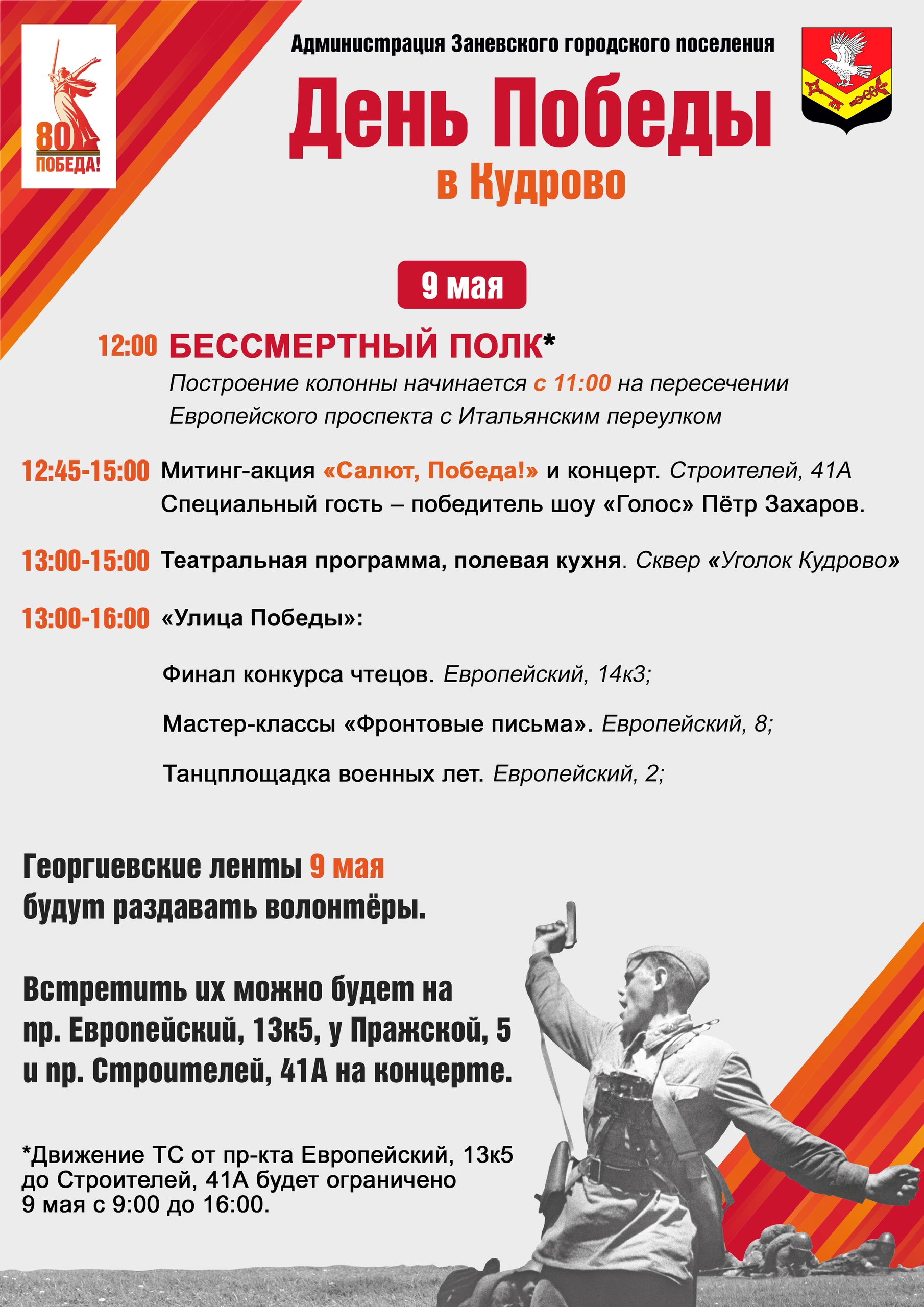 80
ПОБЕДА!

Администрация Заневского городского поселения

День Победы
в Кудрово

9 мая

12:00 БЕССМЕРТНЫЙ ПОЛК*
Построение колонны начинается с 11:00 на пересечении Европейского проспекта с Итальянским переулком

12:45-15:00 Митинг-акция «Салют, Победа!» и концерт. Строителей, 41А
Специальный гость – победитель шоу «Голос» Пётр Захаров.

13:00-15:00 Театральная программа, полевая кухня. Сквер «Уголок Кудрово»

13:00-16:00 «Улица Победы»:

Финал конкурса чтецов. Европейский, 14к3;

Мастер-классы «Фронтовые письма». Европейский, 8;

Танцплощадка военных лет. Европейский, 2;

Георгиевские ленты 9 мая будут раздавать волонтёры.

Встретить их можно будет на пр. Европейский, 13к5, у Пражской, 5 и пр. Строителей, 41А на концерте.

*Движение ТС от пр-кта Европейский, 13к5 до Строителей, 41А будет ограничено 9 мая с 9:00 до 16:00.